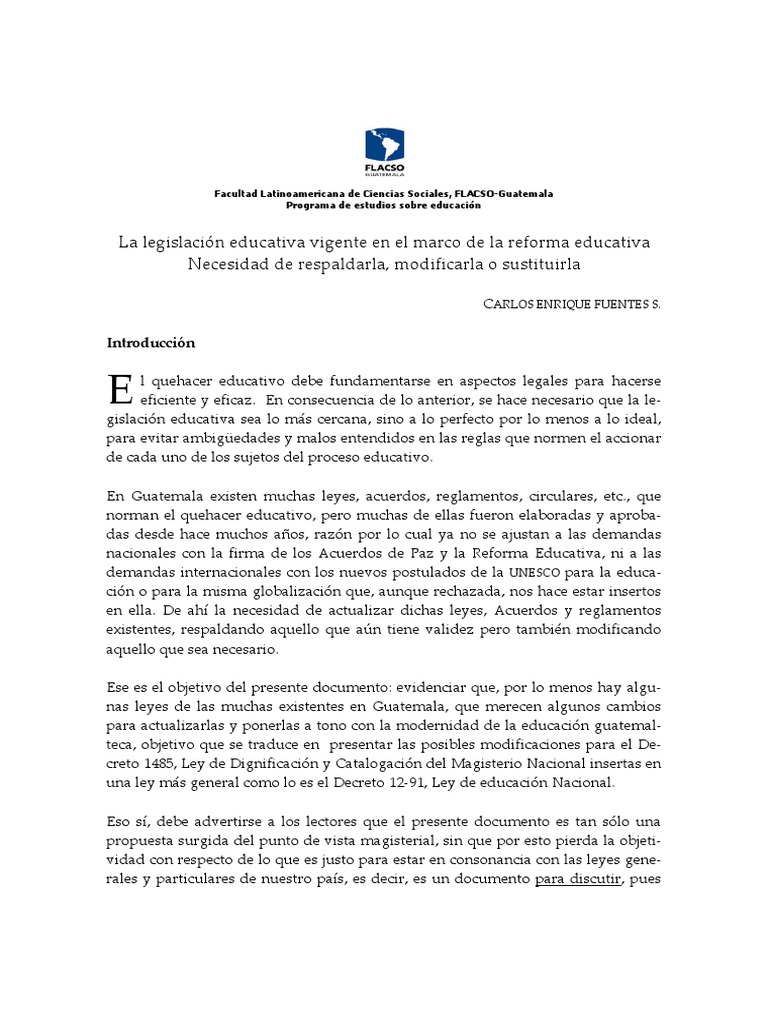 FLACSO
GUATEMALA

Facultad Latinoamericana de Ciencias Sociales, FLACSO-Guatemala
Programa de estudios sobre educación

La legislación educativa vigente en el marco de la reforma educativa
Necesidad de respaldarla, modificarla o sustituirla

CARLOS ENRIQUE FUENTES S.

Introducción

El quehacer educativo debe fundamentarse en aspectos legales para hacerse eficiente y eficaz. En consecuencia de lo anterior, se hace necesario que la legislación educativa sea lo más cercana, sino a lo perfecto por lo menos a lo ideal, para evitar ambigüedades y malos entendidos en las reglas que normen el accionar de cada uno de los sujetos del proceso educativo.

En Guatemala existen muchas leyes, acuerdos, reglamentos, circulares, etc., que norman el quehacer educativo, pero muchas de ellas fueron elaboradas y aprobadas desde hace muchos años, razón por lo cual ya no se ajustan a las demandas nacionales con la firma de los Acuerdos de Paz y la Reforma Educativa, ni a las demandas internacionales con los nuevos postulados de la UNESCO para la educación o para la misma globalización que, aunque rechazada, nos hace estar insertos en ella. De ahí la necesidad de actualizar dichas leyes, Acuerdos y reglamentos existentes, respaldando aquello que aún tiene validez pero también modificando aquello que sea necesario.

Ese es el objetivo del presente documento: evidenciar que, por lo menos hay algunas leyes de las muchas existentes en Guatemala, que merecen algunos cambios para actualizarlas y ponerlas a tono con la modernidad de la educación guatemalteca, objetivo que se traduce en presentar las posibles modificaciones para el Decreto 1485, Ley de Dignificación y Catalogación del Magisterio Nacional insertas en una ley más general como lo es el Decreto 12-91, Ley de educación Nacional.

Eso sí, debe advertirse a los lectores que el presente documento es tan sólo una propuesta surgida del punto de vista magisterial, sin que por esto pierda la objetividad con respecto de lo que es justo para estar en consonancia con las leyes generales y particulares de nuestro país, es decir, es un documento para discutir, pues